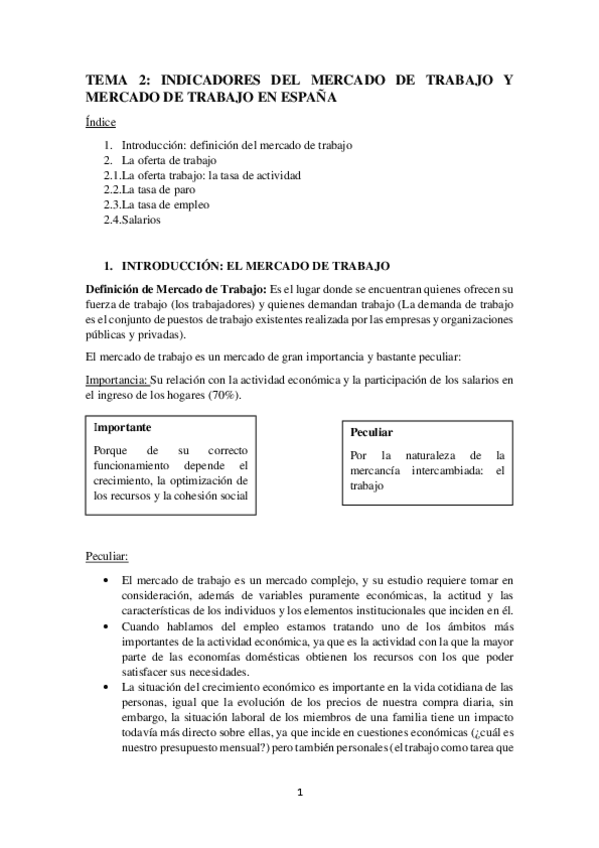 TEMA 2: INDICADORES DEL MERCADO DE TRABAJO Y MERCADO DE TRABAJO EN ESPAÑA

Índice

1. Introducción: definición del mercado de trabajo
2. La oferta de trabajo
2.1.La oferta trabajo: la tasa de actividad
2.2.La tasa de paro
2.3.La tasa de empleo
2.4.Salarios

1. INTRODUCCIÓN: EL MERCADO DE TRABAJO

Definición de Mercado de Trabajo: Es el lugar donde se encuentran quienes ofrecen su fuerza de trabajo (los trabajadores) y quienes demandan trabajo (La demanda de trabajo es el conjunto de puestos de trabajo existentes realizada por las empresas y organizaciones públicas y privadas).

El mercado de trabajo es un mercado de gran importancia y bastante peculiar:

Importancia: Su relación con la actividad económica y la participación de los salarios en el ingreso de los hogares (70%).

Importante

Porque de su correcto funcionamiento depende el crecimiento, la optimización de los recursos y la cohesión social

Peculiar

Por la naturaleza de la mercancía intercambiada: el trabajo

Peculiar:

• El mercado de trabajo es un mercado complejo, y su estudio requiere tomar en consideración, además de variables puramente económicas, la actitud y las características de los individuos y los elementos institucionales que inciden en él.
• Cuando hablamos del empleo estamos tratando uno de los ámbitos más importantes de la actividad económica, ya que es la actividad con la que la mayor parte de las economías domésticas obtienen los recursos con los que poder satisfacer sus necesidades.
• La situación del crecimiento económico es importante en la vida cotidiana de las personas, igual que la evolución de los precios de nuestra compra diaria, sin embargo, la situación laboral de los miembros de una familia tiene un impacto todavía más directo sobre ellas, ya que incide en cuestiones económicas (¿cuál es nuestro presupuesto mensual?) pero también personales (el trabajo como tarea que

1